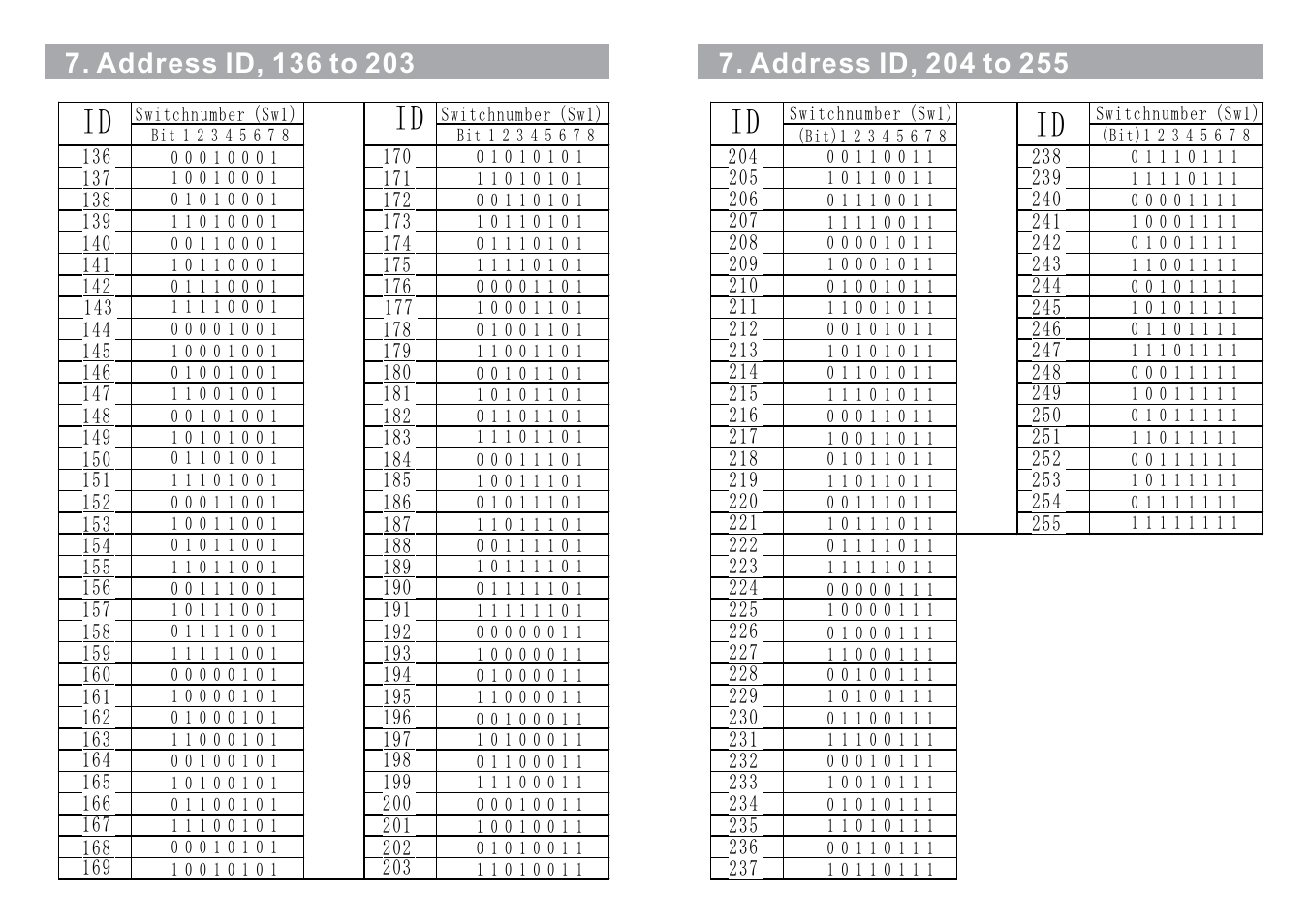 7. Address ID, 136 to 203

| ID | Switchnumber (Sw1) Bit 1 2 3 4 5 6 7 8 |
|---|---|
| 136 | 0 0 0 1 0 0 0 1 |
| 137 | 1 0 0 1 0 0 0 1 |
| 138 | 0 1 0 1 0 0 0 1 |
| 139 | 1 1 0 1 0 0 0 1 |
| 140 | 0 0 1 1 0 0 0 1 |
| 141 | 1 0 1 1 0 0 0 1 |
| 142 | 0 1 1 1 0 0 0 1 |
| 143 | 1 1 1 1 0 0 0 1 |
| 144 | 0 0 0 0 1 0 0 1 |
| 145 | 1 0 0 0 1 0 0 1 |
| 146 | 0 1 0 0 1 0 0 1 |
| 147 | 1 1 0 0 1 0 0 1 |
| 148 | 0 0 1 0 1 0 0 1 |
| 149 | 1 0 1 0 1 0 0 1 |
| 150 | 0 1 1 0 1 0 0 1 |
| 151 | 1 1 1 0 1 0 0 1 |
| 152 | 0 0 0 1 1 0 0 1 |
| 153 | 1 0 0 1 1 0 0 1 |
| 154 | 0 1 0 1 1 0 0 1 |
| 155 | 1 1 0 1 1 0 0 1 |
| 156 | 0 0 1 1 1 0 0 1 |
| 157 | 1 0 1 1 1 0 0 1 |
| 158 | 0 1 1 1 1 0 0 1 |
| 159 | 1 1 1 1 1 0 0 1 |
| 160 | 0 0 0 0 0 1 0 1 |
| 161 | 1 0 0 0 0 1 0 1 |
| 162 | 0 1 0 0 0 1 0 1 |
| 163 | 1 1 0 0 0 1 0 1 |
| 164 | 0 0 1 0 0 1 0 1 |
| 165 | 1 0 1 0 0 1 0 1 |
| 166 | 0 1 1 0 0 1 0 1 |
| 167 | 1 1 1 0 0 1 0 1 |
| 168 | 0 0 0 1 0 1 0 1 |
| 169 | 1 0 0 1 0 1 0 1 |

| ID | Switchnumber (Sw1) Bit 1 2 3 4 5 6 7 8 |
|---|---|
| 170 | 0 1 0 1 0 1 0 1 |
| 171 | 1 1 0 1 0 1 0 1 |
| 172 | 0 0 1 1 0 1 0 1 |
| 173 | 1 0 1 1 0 1 0 1 |
| 174 | 0 1 1 1 0 1 0 1 |
| 175 | 1 1 1 1 0 1 0 1 |
| 176 | 0 0 0 0 1 1 0 1 |
| 177 | 1 0 0 0 1 1 0 1 |
| 178 | 0 1 0 0 1 1 0 1 |
| 179 | 1 1 0 0 1 1 0 1 |
| 180 | 0 0 1 0 1 1 0 1 |
| 181 | 1 0 1 0 1 1 0 1 |
| 182 | 0 1 1 0 1 1 0 1 |
| 183 | 1 1 1 0 1 1 0 1 |
| 184 | 0 0 0 1 1 1 0 1 |
| 185 | 1 0 0 1 1 1 0 1 |
| 186 | 0 1 0 1 1 1 0 1 |
| 187 | 1 1 0 1 1 1 0 1 |
| 188 | 0 0 1 1 1 1 0 1 |
| 189 | 1 0 1 1 1 1 0 1 |
| 190 | 0 1 1 1 1 1 0 1 |
| 191 | 1 1 1 1 1 1 0 1 |
| 192 | 0 0 0 0 0 0 1 1 |
| 193 | 1 0 0 0 0 0 1 1 |
| 194 | 0 1 0 0 0 0 1 1 |
| 195 | 1 1 0 0 0 0 1 1 |
| 196 | 0 0 1 0 0 0 1 1 |
| 197 | 1 0 1 0 0 0 1 1 |
| 198 | 0 1 1 0 0 0 1 1 |
| 199 | 1 1 1 0 0 0 1 1 |
| 200 | 0 0 0 1 0 0 1 1 |
| 201 | 1 0 0 1 0 0 1 1 |
| 202 | 0 1 0 1 0 0 1 1 |
| 203 | 1 1 0 1 0 0 1 1 |

7. Address ID, 204 to 255

| ID | Switchnumber (Sw1) (Bit)1 2 3 4 5 6 7 8 |
|---|---|
| 204 | 0 0 1 1 0 0 1 1 |
| 205 | 1 0 1 1 0 0 1 1 |
| 206 | 0 1 1 1 0 0 1 1 |
| 207 | 1 1 1 1 0 0 1 1 |
| 208 | 0 0 0 0 1 0 1 1 |
| 209 | 1 0 0 0 1 0 1 1 |
| 210 | 0 1 0 0 1 0 1 1 |
| 211 | 1 1 0 0 1 0 1 1 |
| 212 | 0 0 1 0 1 0 1 1 |
| 213 | 1 0 1 0 1 0 1 1 |
| 214 | 0 1 1 0 1 0 1 1 |
| 215 | 1 1 1 0 1 0 1 1 |
| 216 | 0 0 0 1 1 0 1 1 |
| 217 | 1 0 0 1 1 0 1 1 |
| 218 | 0 1 0 1 1 0 1 1 |
| 219 | 1 1 0 1 1 0 1 1 |
| 220 | 0 0 1 1 1 0 1 1 |
| 221 | 1 0 1 1 1 0 1 1 |
| 222 | 0 1 1 1 1 0 1 1 |
| 223 | 1 1 1 1 1 0 1 1 |
| 224 | 0 0 0 0 0 1 1 1 |
| 225 | 1 0 0 0 0 1 1 1 |
| 226 | 0 1 0 0 0 1 1 1 |
| 227 | 1 1 0 0 0 1 1 1 |
| 228 | 0 0 1 0 0 1 1 1 |
| 229 | 1 0 1 0 0 1 1 1 |
| 230 | 0 1 1 0 0 1 1 1 |
| 231 | 1 1 1 0 0 1 1 1 |
| 232 | 0 0 0 1 0 1 1 1 |
| 233 | 1 0 0 1 0 1 1 1 |
| 234 | 0 1 0 1 0 1 1 1 |
| 235 | 1 1 0 1 0 1 1 1 |
| 236 | 0 0 1 1 0 1 1 1 |
| 237 | 1 0 1 1 0 1 1 1 |

| ID | Switchnumber (Sw1) (Bit)1 2 3 4 5 6 7 8 |
|---|---|
| 238 | 0 1 1 1 0 1 1 1 |
| 239 | 1 1 1 1 0 1 1 1 |
| 240 | 0 0 0 0 1 1 1 1 |
| 241 | 1 0 0 0 1 1 1 1 |
| 242 | 0 1 0 0 1 1 1 1 |
| 243 | 1 1 0 0 1 1 1 1 |
| 244 | 0 0 1 0 1 1 1 1 |
| 245 | 1 0 1 0 1 1 1 1 |
| 246 | 0 1 1 0 1 1 1 1 |
| 247 | 1 1 1 0 1 1 1 1 |
| 248 | 0 0 0 1 1 1 1 1 |
| 249 | 1 0 0 1 1 1 1 1 |
| 250 | 0 1 0 1 1 1 1 1 |
| 251 | 1 1 0 1 1 1 1 1 |
| 252 | 0 0 1 1 1 1 1 1 |
| 253 | 1 0 1 1 1 1 1 1 |
| 254 | 0 1 1 1 1 1 1 1 |
| 255 | 1 1 1 1 1 1 1 1 |